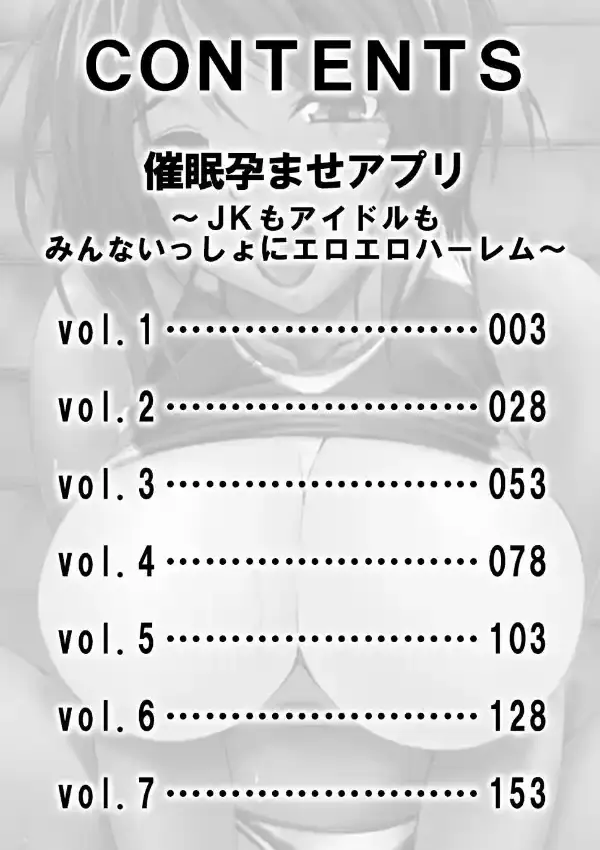 CONTENTS

催眠孕ませアプリ
～JKもアイドルも
みんないっしょにエロエロハーレム～

vol.1 ························ 003

vol.2 ························ 028

vol.3 ························ 053

vol.4 ························ 078

vol.5 ························ 103

vol.6 ························ 128

vol.7 ························ 153